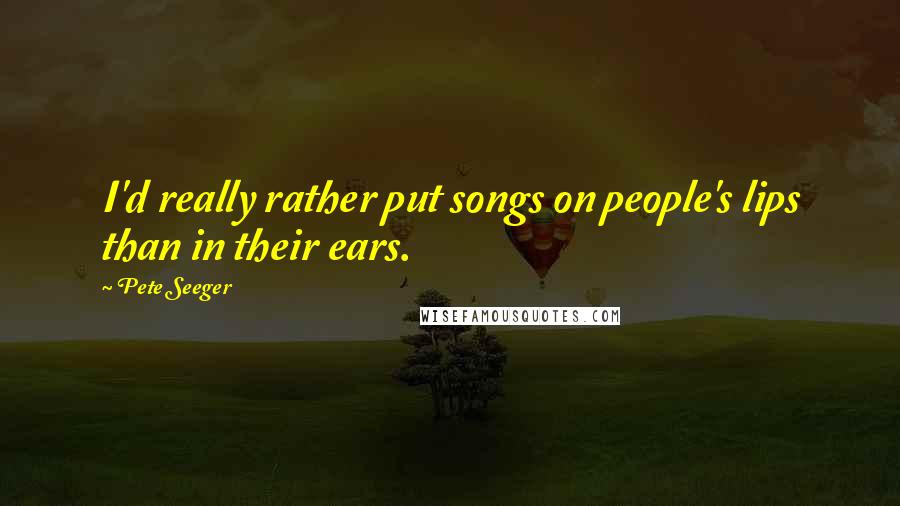 I'd really rather put songs on people's lips than in their ears.

~ Pete Seeger

WISEFAMOUSQUOTES.COM